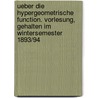 ueber die hypergeometrische function. vorlesung, gehalten im wintersemester 1893/94